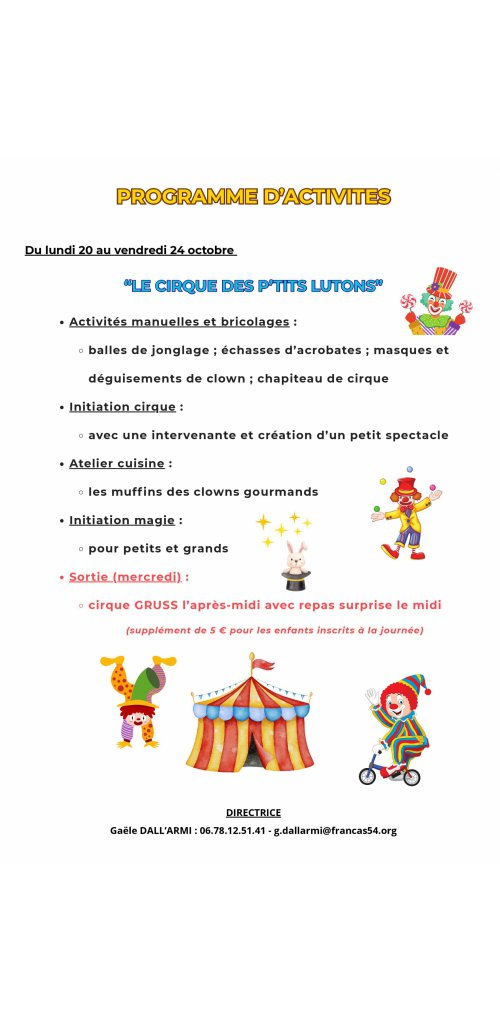 PROGRAMME D'ACTIVITES

Du lundi 20 au vendredi 24 octobre

"LE CIRQUE DES P'TITS LUTONS"

• Activités manuelles et bricolages :
◦ balles de jonglage ; échasses d'acrobates ; masques et déguisements de clown ; chapiteau de cirque

• Initiation cirque :
◦ avec une intervenante et création d'un petit spectacle

• Atelier cuisine :
◦ les muffins des clowns gourmands

• Initiation magie :
◦ pour petits et grands

• Sortie (mercredi) :
◦ cirque GRUSS l'après-midi avec repas surprise le midi
(supplément de 5 € pour les enfants inscrits à la journée)

DIRECTRICE
Gaële DALL'ARMI : 06.78.12.51.41 - g.dallarmi@francas54.org